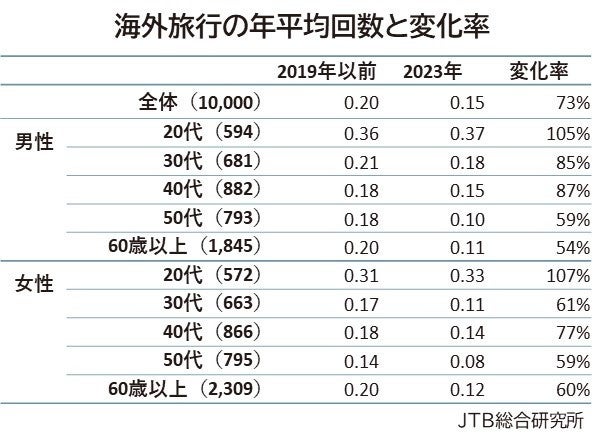 海外旅行の年平均回数と変化率

| | | 2019年以前 | 2023年 | 変化率 |
|---|---|---|---|---|
| | 全体（10,000） | 0.20 | 0.15 | 73% |
| 男性 | 20代（594） | 0.36 | 0.37 | 105% |
| | 30代（681） | 0.21 | 0.18 | 85% |
| | 40代（882） | 0.18 | 0.15 | 87% |
| | 50代（793） | 0.18 | 0.10 | 59% |
| | 60歳以上（1,845） | 0.20 | 0.11 | 54% |
| 女性 | 20代（572） | 0.31 | 0.33 | 107% |
| | 30代（663） | 0.17 | 0.11 | 61% |
| | 40代（866） | 0.18 | 0.14 | 77% |
| | 50代（795） | 0.14 | 0.08 | 59% |
| | 60歳以上（2,309） | 0.20 | 0.12 | 60% |

JTB総合研究所